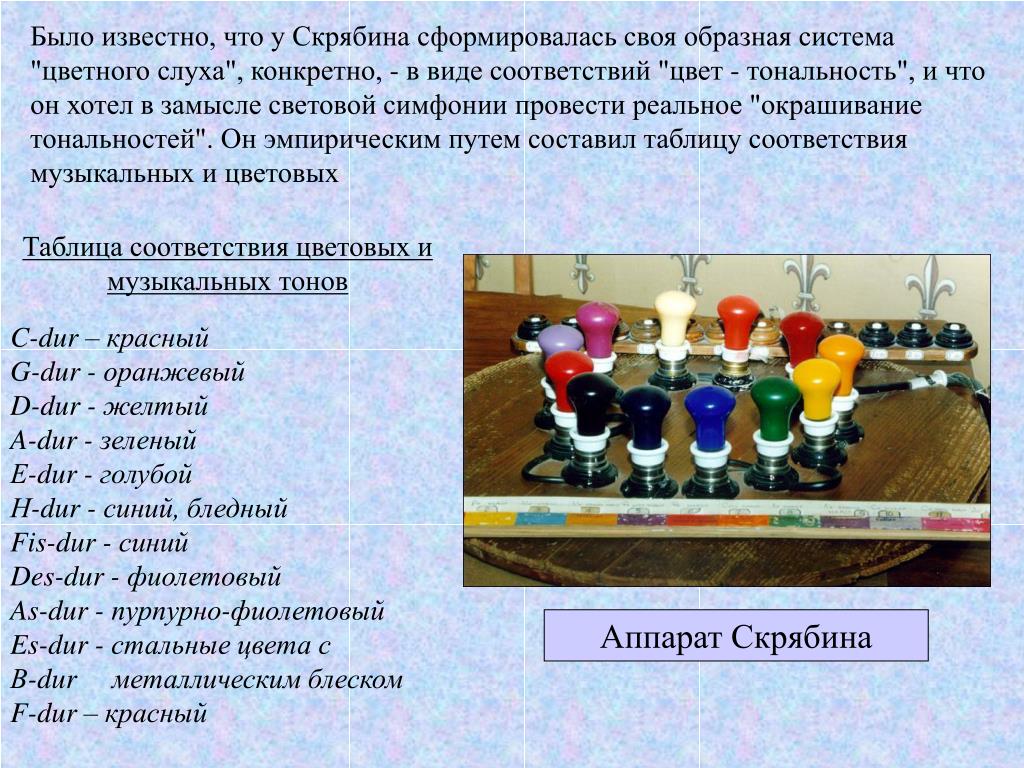 Было известно, что у Скрябина сформировалась своя образная система "цветного слуха", конкретно, - в виде соответствий "цвет - тональность", и что он хотел в замысле световой симфонии провести реальное "окрашивание тональностей". Он эмпирическим путем составил таблицу соответствия музыкальных и цветовых

Таблица соответствия цветовых и музыкальных тонов

C-dur – красный
G-dur - оранжевый
D-dur - желтый
A-dur - зеленый
E-dur - голубой
H-dur - синий, бледный
Fis-dur - синий
Des-dur - фиолетовый
As-dur - пурпурно-фиолетовый
Es-dur - стальные цвета с
B-dur металлическим блеском
F-dur – красный

Аппарат Скрябина